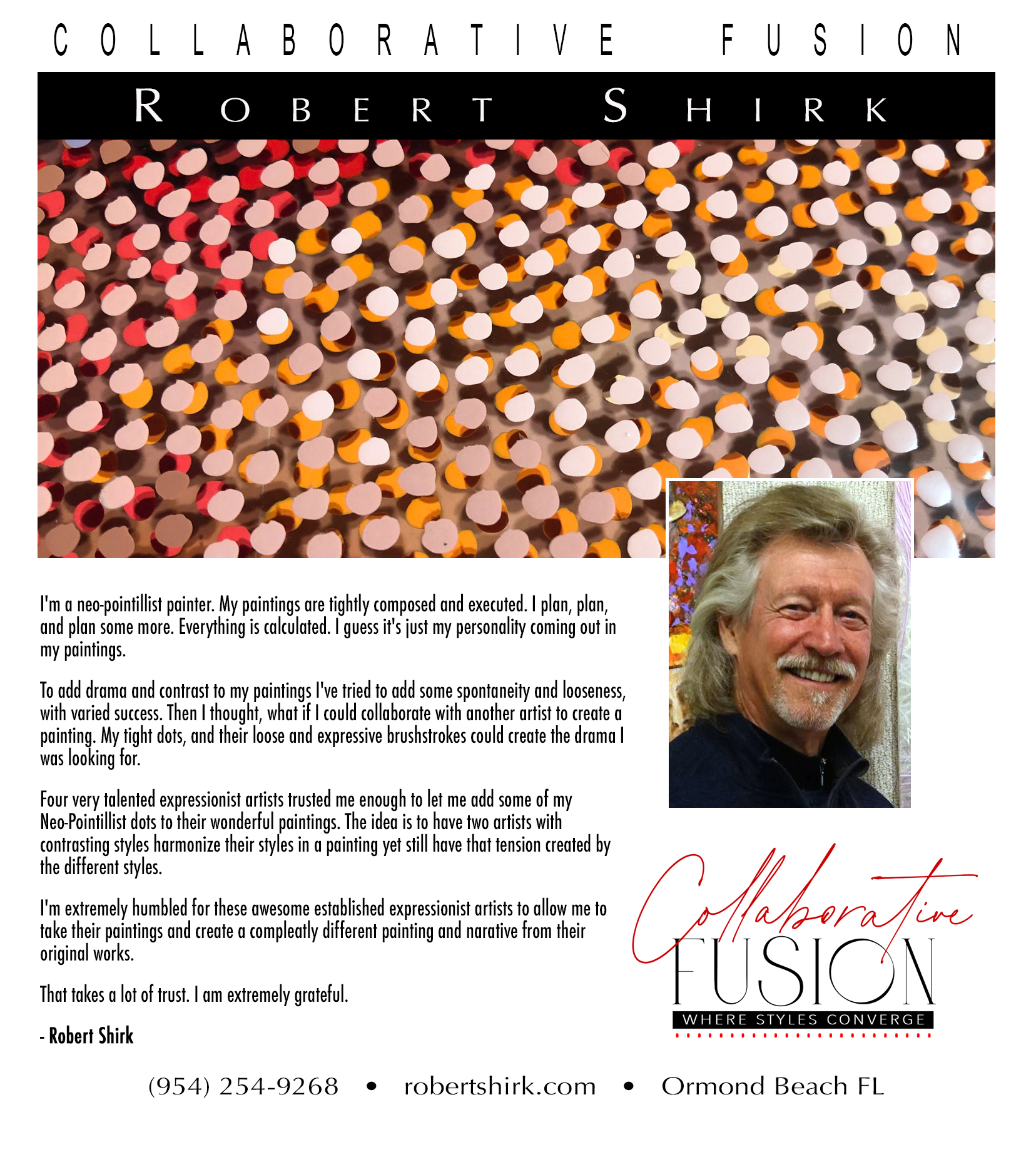 COLLABORATIVE FUSION

ROBERT SHIRK

I'm a neo-pointillist painter. My paintings are tightly composed and executed. I plan, plan, and plan some more. Everything is calculated. I guess it's just my personality coming out in my paintings.

To add drama and contrast to my paintings I've tried to add some spontaneity and looseness, with varied success. Then I thought, what if I could collaborate with another artist to create a painting. My tight dots, and their loose and expressive brushstrokes could create the drama I was looking for.

Four very talented expressionist artists trusted me enough to let me add some of my Neo-Pointillist dots to their wonderful paintings. The idea is to have two artists with contrasting styles harmonize their styles in a painting yet still have that tension created by the different styles.

I'm extremely humbled for these awesome established expressionist artists to allow me to take their paintings and create a compleatly different painting and narative from their original works.

That takes a lot of trust. I am extremely grateful.

- Robert Shirk

Collaborative
FUSION
WHERE STYLES CONVERGE

(954) 254-9268 • robertshirk.com • Ormond Beach FL